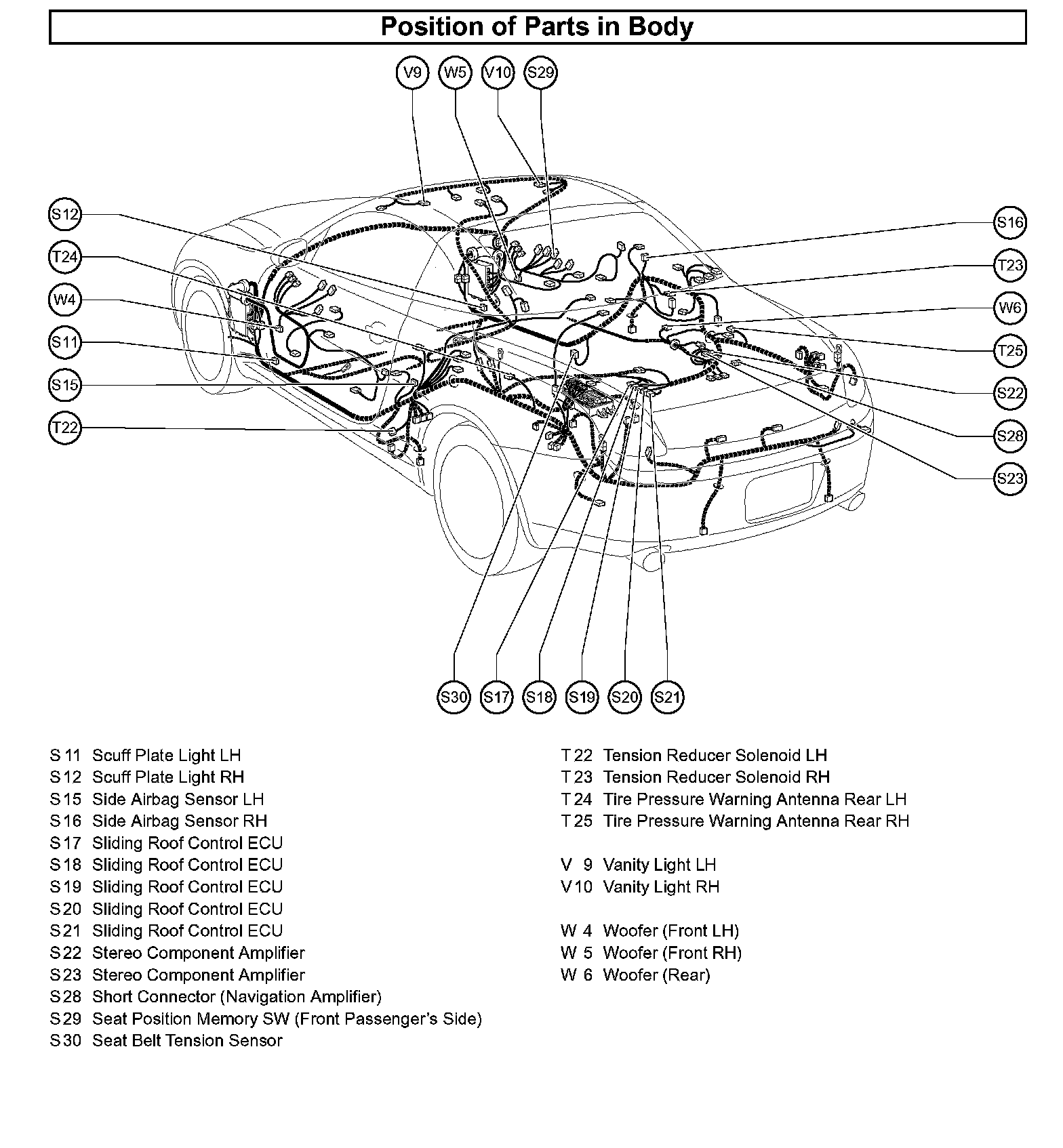 Position of Parts in Body

V9 W5 V10 S29

S12
T24
W4
S11
S15
T22

S16
T23
W6
T25
S22
S28
S23

S30 S17 S18 S19 S20 S21

S 11 Scuff Plate Light LH
S 12 Scuff Plate Light RH
S 15 Side Airbag Sensor LH
S 16 Side Airbag Sensor RH
S 17 Sliding Roof Control ECU
S 18 Sliding Roof Control ECU
S 19 Sliding Roof Control ECU
S 20 Sliding Roof Control ECU
S 21 Sliding Roof Control ECU
S 22 Stereo Component Amplifier
S 23 Stereo Component Amplifier
S 28 Short Connector (Navigation Amplifier)
S 29 Seat Position Memory SW (Front Passenger's Side)
S 30 Seat Belt Tension Sensor

T 22 Tension Reducer Solenoid LH
T 23 Tension Reducer Solenoid RH
T 24 Tire Pressure Warning Antenna Rear LH
T 25 Tire Pressure Warning Antenna Rear RH

V 9 Vanity Light LH
V 10 Vanity Light RH

W 4 Woofer (Front LH)
W 5 Woofer (Front RH)
W 6 Woofer (Rear)